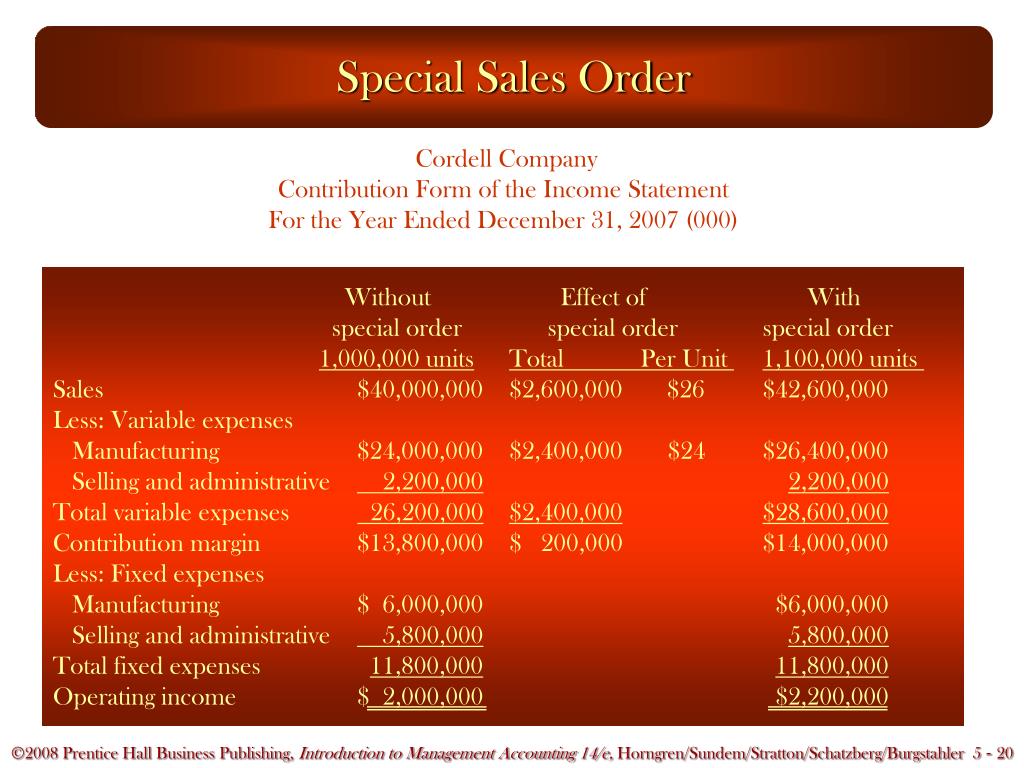 Special Sales Order

Cordell Company
Contribution Form of the Income Statement
For the Year Ended December 31, 2007 (000)

| | Without special order 1,000,000 units | Effect of special order Total | Effect of special order Per Unit | With special order 1,100,000 units |
|---|---|---|---|---|
| Sales | $40,000,000 | $2,600,000 | $26 | $42,600,000 |
| Less: Variable expenses | | | | |
| Manufacturing | $24,000,000 | $2,400,000 | $24 | $26,400,000 |
| Selling and administrative | 2,200,000 | | | 2,200,000 |
| Total variable expenses | 26,200,000 | $2,400,000 | | $28,600,000 |
| Contribution margin | $13,800,000 | $ 200,000 | | $14,000,000 |
| Less: Fixed expenses | | | | |
| Manufacturing | $ 6,000,000 | | | $6,000,000 |
| Selling and administrative | 5,800,000 | | | 5,800,000 |
| Total fixed expenses | 11,800,000 | | | 11,800,000 |
| Operating income | $ 2,000,000 | | | $2,200,000 |

©2008 Prentice Hall Business Publishing, Introduction to Management Accounting 14/e, Horngren/Sundem/Stratton/Schatzberg/Burgstahler 5 - 20